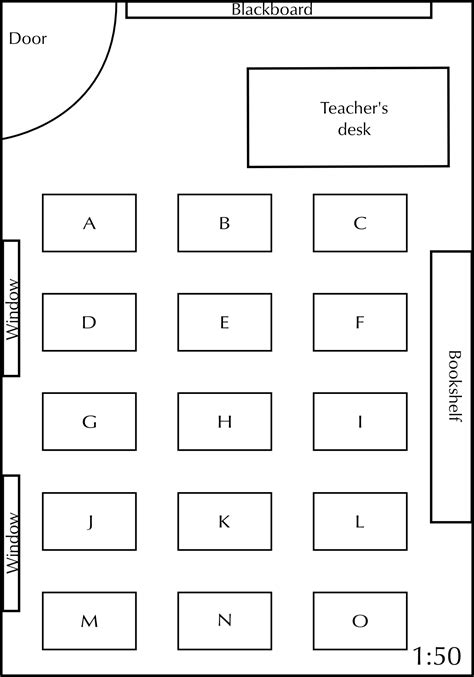 Blackboard

Door

Teacher's desk

A
B
C

Window

D
E
F

Bookshelf

G
H
I

Window

J
K
L

M
N
O

1:50